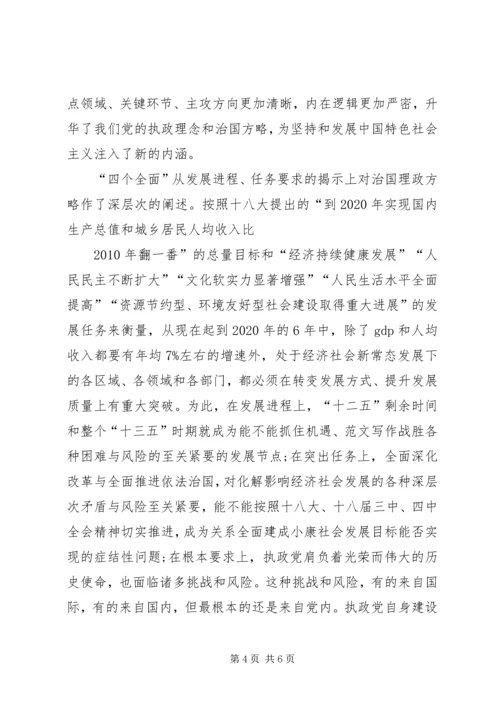 点领域、关键环节、主攻方向更加清晰，内在逻辑更加严密，升华了我们党的执政理念和治国方略，为坚持和发展中国特色社会主义注入了新的内涵。

“四个全面”从发展进程、任务要求的揭示上对治国理政方略作了深层次的阐述。按照十八大提出的“到2020年实现国内生产总值和城乡居民人均收入比

2010年翻一番”的总量目标和“经济持续健康发展”“人民民主不断扩大”“文化软实力显著增强”“人民生活水平全面提高”“资源节约型、环境友好型社会建设取得重大进展”的发展任务来衡量，从现在起到2020年的6年中，除了gdp和人均收入都要有年均7%左右的增速外，处于经济社会新常态发展下的各区域、各领域和各部门，都必须在转变发展方式、提升发展质量上有重大突破。为此，在发展进程上，“十二五”剩余时间和整个“十三五”时期就成为能不能抓住机遇、范文写作战胜各种困难与风险的至关紧要的发展节点;在突出任务上，全面深化改革与全面推进依法治国，对化解影响经济社会发展的各种深层次矛盾与风险至关紧要，能不能按照十八大、十八届三中、四中全会精神切实推进，成为关系全面建成小康社会发展目标能否实现的症结性问题;在根本要求上，执政党肩负着光荣而伟大的历史使命，也面临诸多挑战和风险。这种挑战和风险，有的来自国际，有的来自国内，但最根本的还是来自党内。执政党自身建设

第4页 共6页